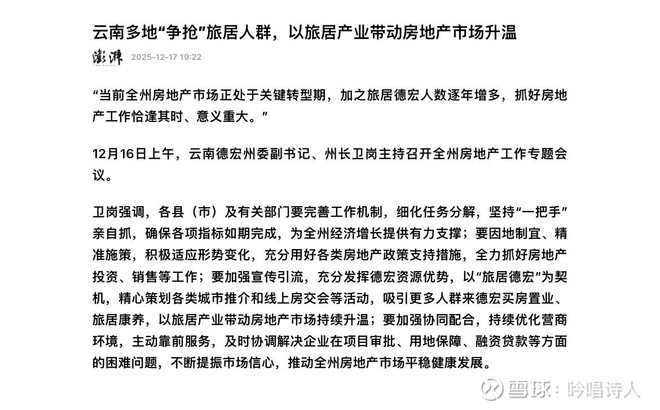 云南多地“争抢”旅居人群，以旅居产业带动房地产市场升温

澎湃

2025-12-17 19:22

“当前全州房地产市场正处于关键转型期，加之旅居德宏人数逐年增多，抓好房地产工作恰逢其时、意义重大。”

12月16日上午，云南德宏州委副书记、州长卫岗主持召开全州房地产工作专题会议。

卫岗强调，各县（市）及有关部门要完善工作机制，细化任务分解，坚持“一把手”亲自抓，确保各项指标如期完成，为全州经济增长提供有力支撑；要因地制宜、精准施策，积极适应形势变化，充分用好各类房地产政策支持措施，全力抓好房地产投资、销售等工作；要加强宣传引流，充分发挥德宏资源优势，以“旅居德宏”为契机，精心策划各类城市推介和线上房交会等活动，吸引更多人群来德宏买房置业、旅居康养，以旅居产业带动房地产市场持续升温；要加强协同配合，持续优化营商环境，主动靠前服务，及时协调解决企业在项目审批、用地保障、融资贷款等方面的困难问题，不断提振市场信心，推动全州房地产市场平稳健康发展。

雪球：吟唱诗人